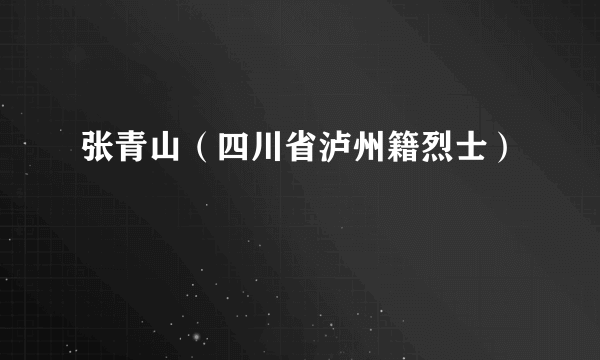 张青山（四川省泸州籍烈士）